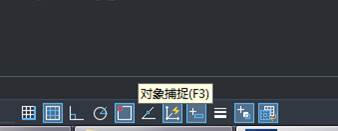 对象捕捉(F3)